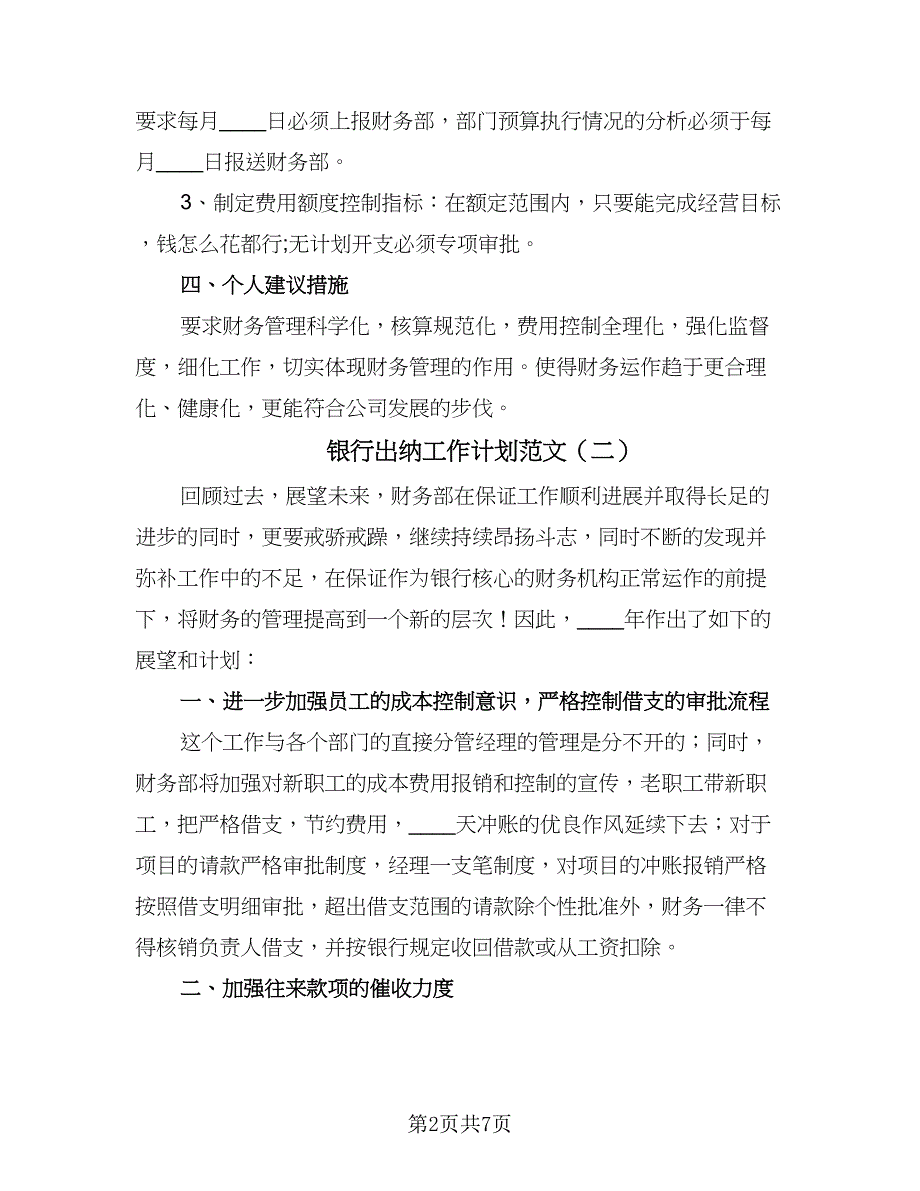 要求每月____日必须上报财务部，部门预算执行情况的分析必须于每月____日报送财务部。

3、制定费用额度控制指标：在额定范围内，只要能完成经营目标，钱怎么花都行;无计划开支必须专项审批。

四、个人建议措施

要求财务管理科学化，核算规范化，费用控制全理化，强化监督度，细化工作，切实体现财务管理的作用。使得财务运作趋于更合理化、健康化，更能符合公司发展的步伐。

银行出纳工作计划范文（二）

回顾过去，展望未来，财务部在保证工作顺利进展并取得长足的进步的同时，更要戒骄戒躁，继续持续昂扬斗志，同时不断的发现并弥补工作中的不足，在保证作为银行核心的财务机构正常运作的前提下，将财务的管理提高到一个新的层次！因此，____年作出了如下的展望和计划：

一、进一步加强员工的成本控制意识，严格控制借支的审批流程

这个工作与各个部门的直接分管经理的管理是分不开的；同时，财务部将加强对新职工的成本费用报销和控制的宣传，老职工带新职工，把严格借支，节约费用，____天冲账的优良作风延续下去；对于项目的请款严格审批制度，经理一支笔制度，对项目的冲账报销严格按照借支明细审批，超出借支范围的请款除个性批准外，财务一律不得核销负责人借支，并按银行规定收回借款或从工资扣除。

二、加强往来款项的催收力度

第2页共7页